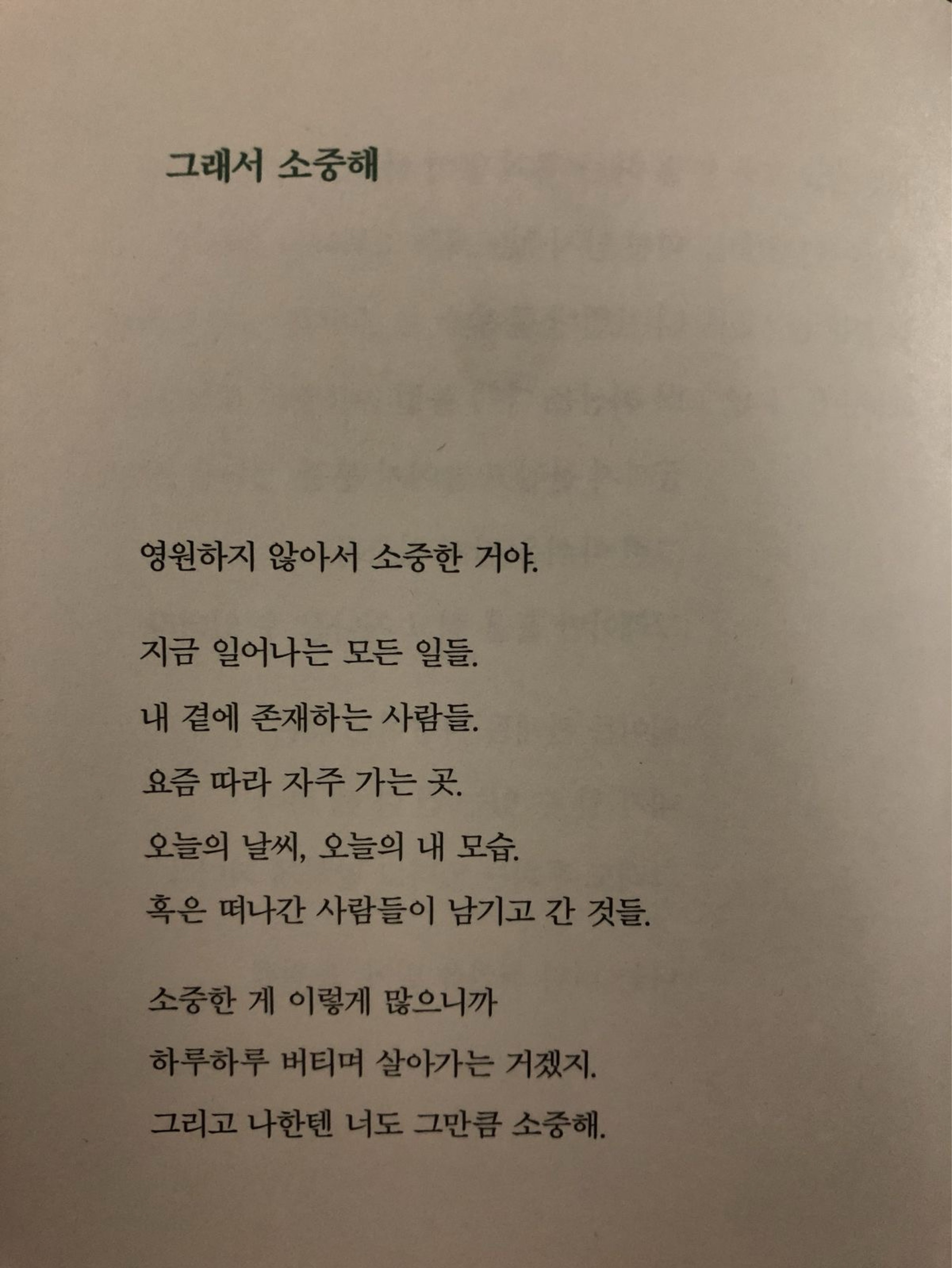 그래서 소중해

영원하지 않아서 소중한 거야.

지금 일어나는 모든 일들.
내 곁에 존재하는 사람들.
요즘 따라 자주 가는 곳.
오늘의 날씨, 오늘의 내 모습.
혹은 떠나간 사람들이 남기고 간 것들.

소중한 게 이렇게 많으니까
하루하루 버티며 살아가는 거겠지.
그리고 나한텐 너도 그만큼 소중해.